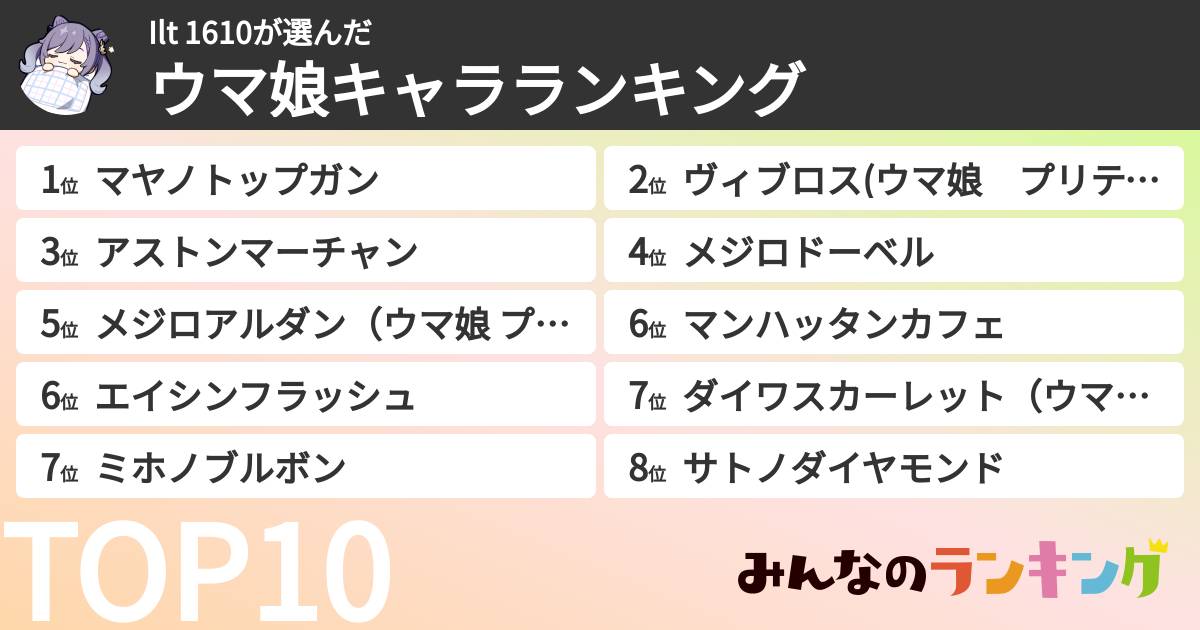 Ilt 1610が選んだ
ウマ娘キャラランキング

1位 マヤノトップガン
2位 ヴィブロス(ウマ娘　プリテ…
3位 アストンマーチャン
4位 メジロドーベル
5位 メジロアルダン（ウマ娘 プ…
6位 マンハッタンカフェ
6位 エイシンフラッシュ
7位 ダイワスカーレット（ウマ…
7位 ミホノブルボン
8位 サトノダイヤモンド

TOP10

みんなのランキング